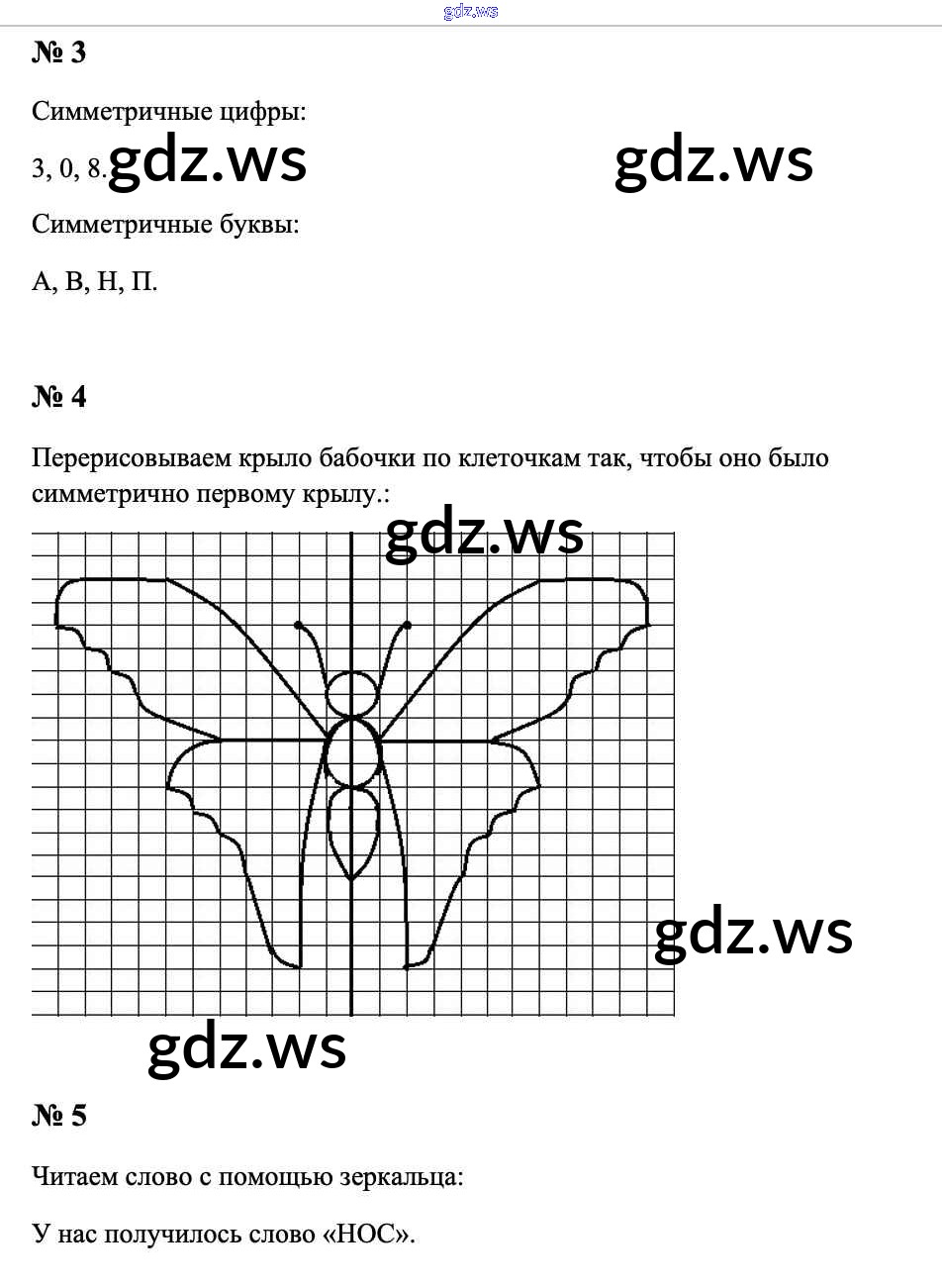 gdz.ws

№ 3

Симметричные цифры:

3, 0, 8. gdz.ws gdz.ws

Симметричные буквы:

А, В, Н, П.

№ 4

Перерисовываем крыло бабочки по клеточкам так, чтобы оно было симметрично первому крылу.:

gdz.ws

gdz.ws

gdz.ws

№ 5

Читаем слово с помощью зеркальца:

У нас получилось слово «НОС».